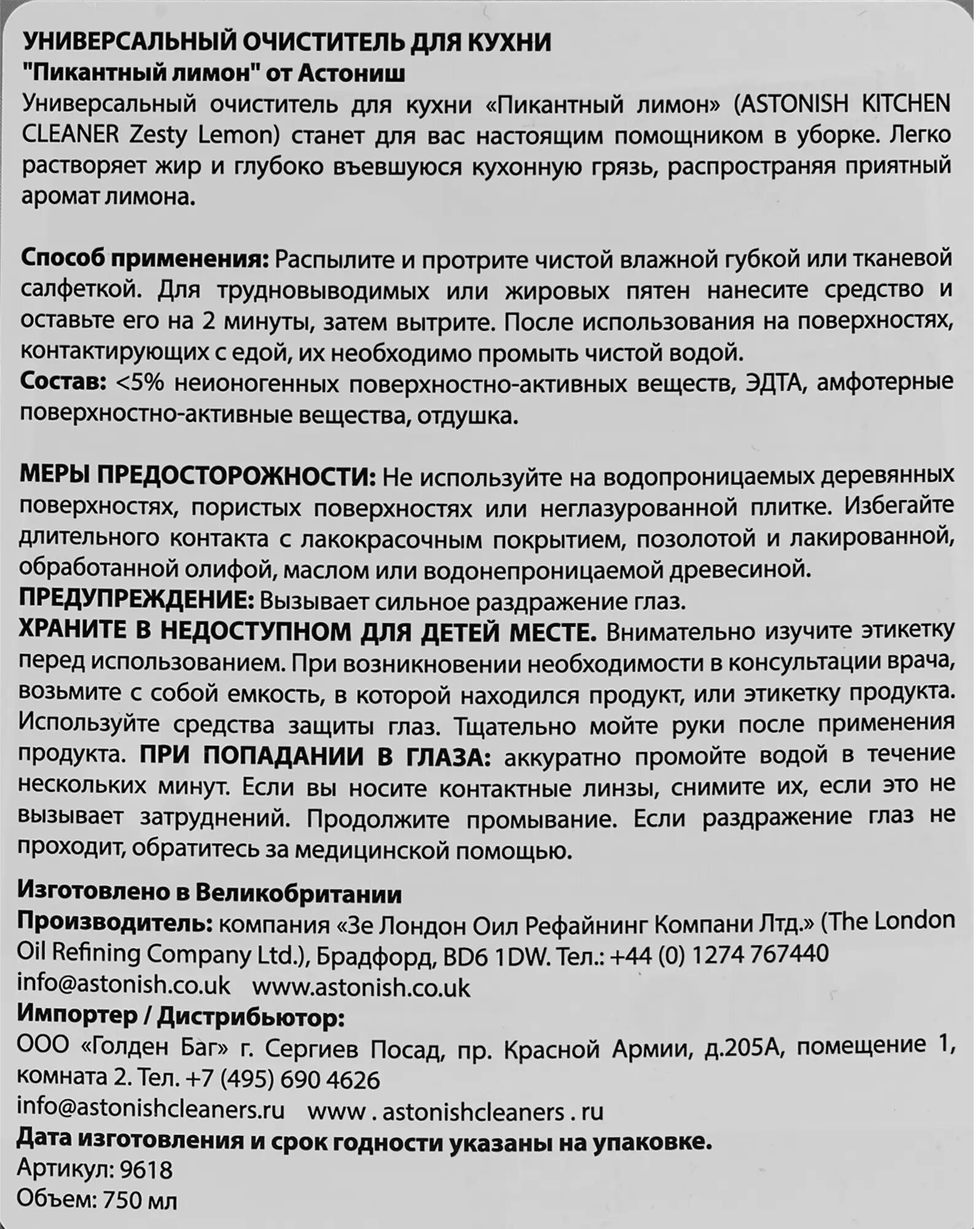 УНИВЕРСАЛЬНЫЙ ОЧИСТИТЕЛЬ ДЛЯ КУХНИ
"Пикантный лимон" от Астониш
Универсальный очиститель для кухни «Пикантный лимон» (ASTONISH KITCHEN CLEANER Zesty Lemon) станет для вас настоящим помощником в уборке. Легко растворяет жир и глубоко въевшуюся кухонную грязь, распространяя приятный аромат лимона.

Способ применения: Распылите и протрите чистой влажной губкой или тканевой салфеткой. Для трудновыводимых или жировых пятен нанесите средство и оставьте его на 2 минуты, затем вытрите. После использования на поверхностях, контактирующих с едой, их необходимо промыть чистой водой.
Состав: <5% неионогенных поверхностно-активных веществ, ЭДТА, амфотерные поверхностно-активные вещества, отдушка.

МЕРЫ ПРЕДОСТОРОЖНОСТИ: Не используйте на водопроницаемых деревянных поверхностях, пористых поверхностях или неглазурованной плитке. Избегайте длительного контакта с лакокрасочным покрытием, позолотой и лакированной, обработанной олифой, маслом или водонепроницаемой древесиной.
ПРЕДУПРЕЖДЕНИЕ: Вызывает сильное раздражение глаз.
ХРАНИТЕ В НЕДОСТУПНОМ ДЛЯ ДЕТЕЙ МЕСТЕ. Внимательно изучите этикетку перед использованием. При возникновении необходимости в консультации врача, возьмите с собой емкость, в которой находился продукт, или этикетку продукта. Используйте средства защиты глаз. Тщательно мойте руки после применения продукта. ПРИ ПОПАДАНИИ В ГЛАЗА: аккуратно промойте водой в течение нескольких минут. Если вы носите контактные линзы, снимите их, если это не вызывает затруднений. Продолжите промывание. Если раздражение глаз не проходит, обратитесь за медицинской помощью.

Изготовлено в Великобритании
Производитель: компания «Зе Лондон Оил Рефайнинг Компани Лтд.» (The London Oil Refining Company Ltd.), Брадфорд, BD6 1DW. Тел.: +44 (0) 1274 767440
info@astonish.co.uk www.astonish.co.uk
Импортер / Дистрибьютор:
ООО «Голден Баг» г. Сергиев Посад, пр. Красной Армии, д.205А, помещение 1, комната 2. Тел. +7 (495) 690 4626
info@astonishcleaners.ru www . astonishcleaners . ru
Дата изготовления и срок годности указаны на упаковке.
Артикул: 9618
Объем: 750 мл